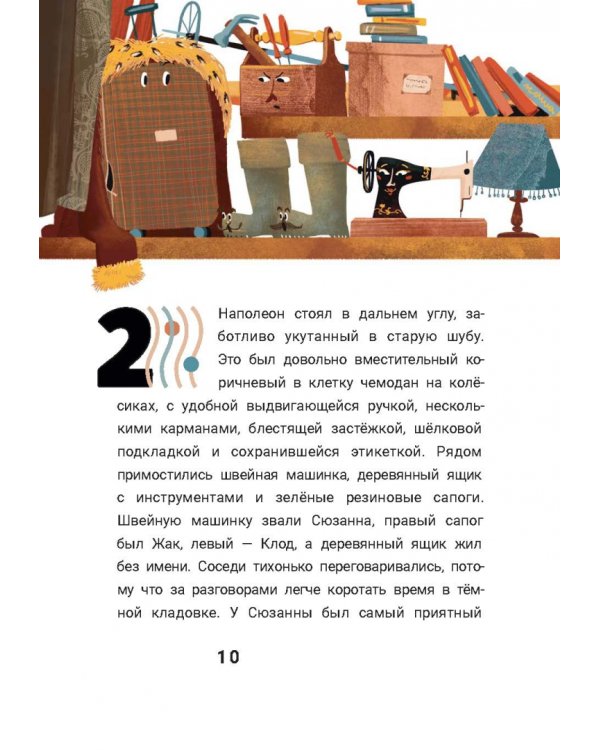 2

Наполеон стоял в дальнем углу, заботливо укутанный в старую шубу. Это был довольно вместительный коричневый в клетку чемодан на колёсиках, с удобной выдвигающейся ручкой, несколькими карманами, блестящей застёжкой, шёлковой подкладкой и сохранившейся этикеткой. Рядом примостились швейная машинка, деревянный ящик с инструментами и зелёные резиновые сапоги. Швейную машинку звали Сюзанна, правый сапог был Жак, левый — Клод, а деревянный ящик жил без имени. Соседи тихонько переговаривались, потому что за разговорами легче коротать время в тёмной кладовке. У Сюзанны был самый приятный

10